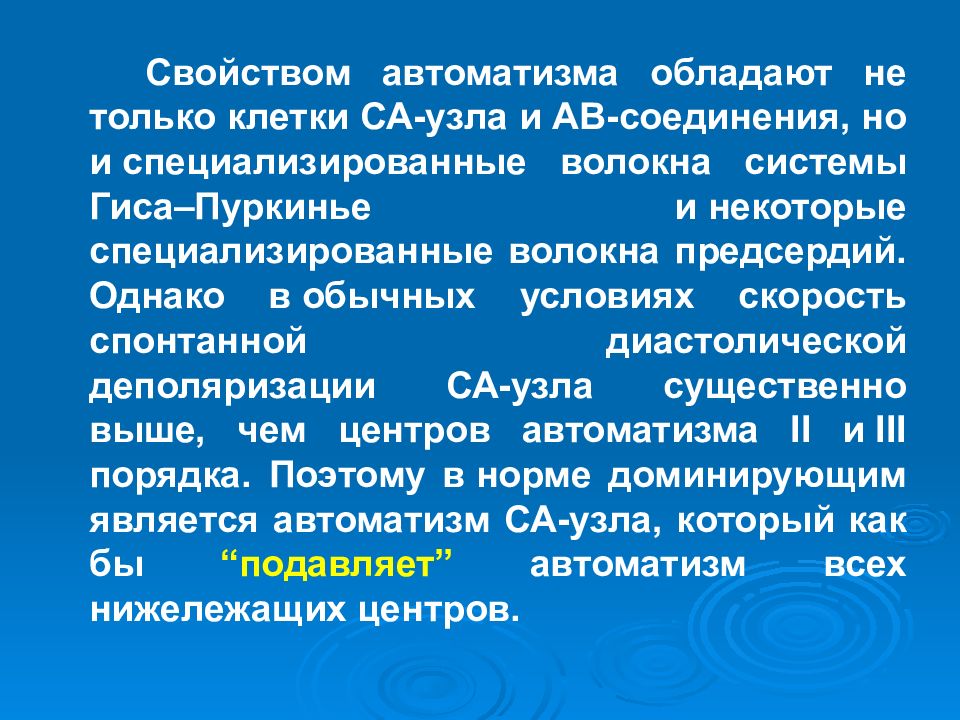 Свойством автоматизма обладают не только клетки СА-узла и АВ-соединения, но и специализированные волокна системы Гиса–Пуркинье и некоторые специализированные волокна предсердий. Однако в обычных условиях скорость спонтанной диастолической деполяризации СА-узла существенно выше, чем центров автоматизма II и III порядка. Поэтому в норме доминирующим является автоматизм СА-узла, который как бы "подавляет" автоматизм всех нижележащих центров.